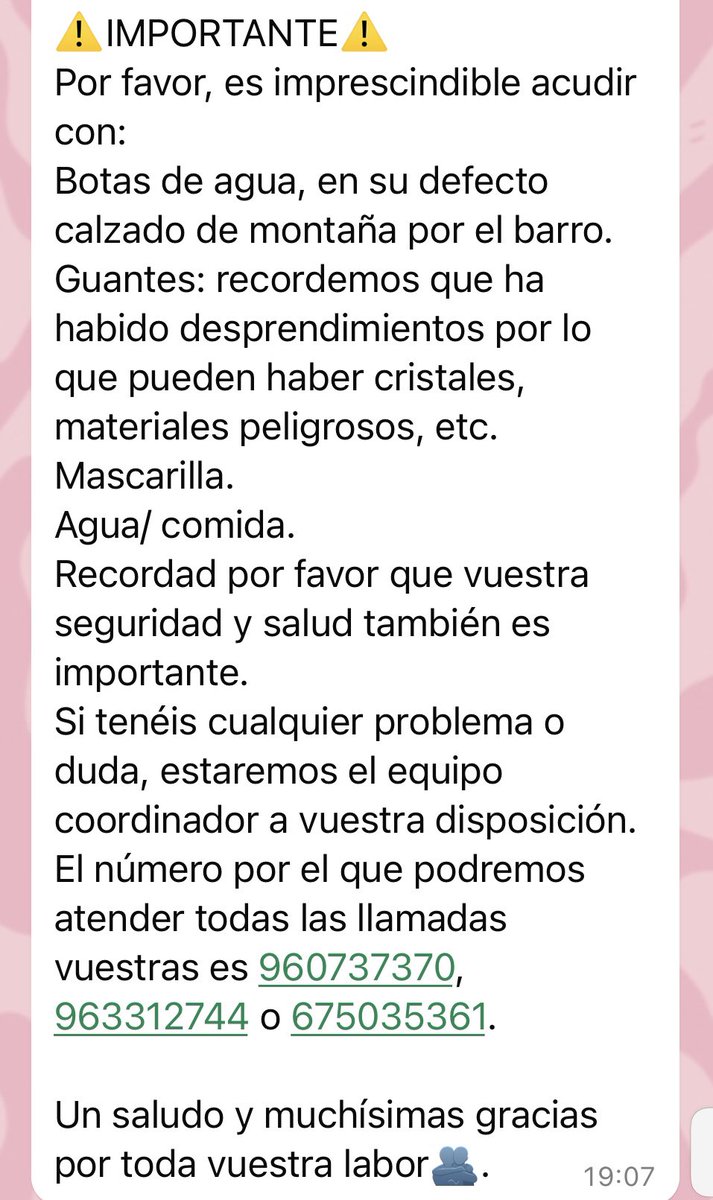 ⚠️IMPORTANTE⚠️
Por favor, es imprescindible acudir con:
Botas de agua, en su defecto calzado de montaña por el barro.
Guantes: recordemos que ha habido desprendimientos por lo que pueden haber cristales, materiales peligrosos, etc.
Mascarilla.
Agua/ comida.
Recordad por favor que vuestra seguridad y salud también es importante.
Si tenéis cualquier problema o duda, estaremos el equipo coordinador a vuestra disposición.
El número por el que podremos atender todas las llamadas vuestras es 960737370, 963312744 o 675035361.

Un saludo y muchísimas gracias por toda vuestra labor🫂.
19:07